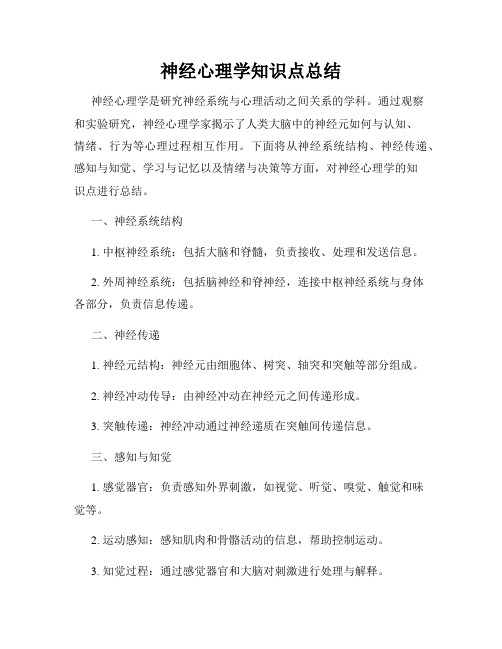 神经心理学知识点总结

神经心理学是研究神经系统与心理活动之间关系的学科。通过观察和实验研究，神经心理学家揭示了人类大脑中的神经元如何与认知、情绪、行为等心理过程相互作用。下面将从神经系统结构、神经传递、感知与知觉、学习与记忆以及情绪与决策等方面，对神经心理学的知识点进行总结。

一、神经系统结构

1. 中枢神经系统：包括大脑和脊髓，负责接收、处理和发送信息。

2. 外周神经系统：包括脑神经和脊神经，连接中枢神经系统与身体各部分，负责信息传递。

二、神经传递

1. 神经元结构：神经元由细胞体、树突、轴突和突触等部分组成。

2. 神经冲动传导：由神经冲动在神经元之间传递形成。

3. 突触传递：神经冲动通过神经递质在突触间传递信息。

三、感知与知觉

1. 感觉器官：负责感知外界刺激，如视觉、听觉、嗅觉、触觉和味觉等。

2. 运动感知：感知肌肉和骨骼活动的信息，帮助控制运动。

3. 知觉过程：通过感觉器官和大脑对刺激进行处理与解释。